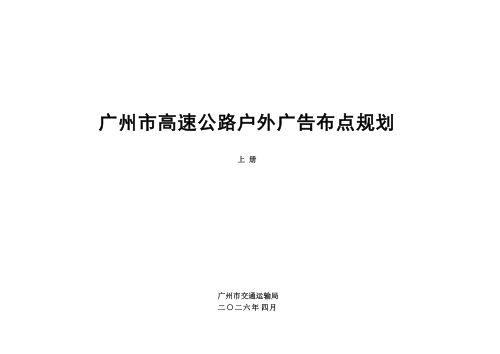 广州市高速公路户外广告布点规划

上 册

广州市交通运输局
二〇二六年 四月